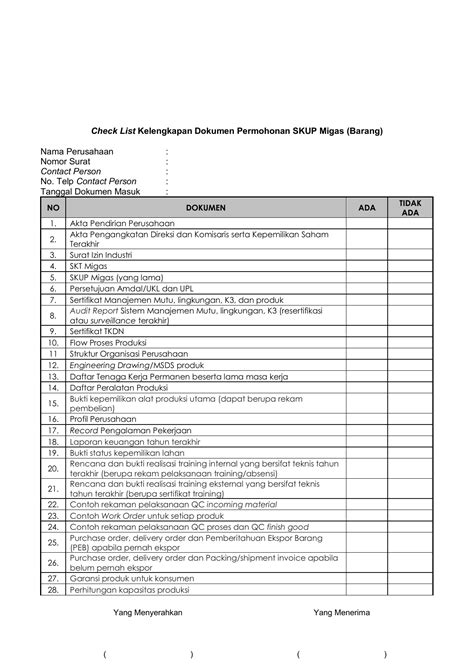 Check List Kelengkapan Dokumen Permohonan SKUP Migas (Barang)

Nama Perusahaan :
Nomor Surat :
Contact Person :
No. Telp Contact Person :
Tanggal Dokumen Masuk :

| NO | DOKUMEN | ADA | TIDAK ADA |
|---|---|---|---|
| 1. | Akta Pendirian Perusahaan | | |
| 2. | Akta Pengangkatan Direksi dan Komisaris serta Kepemilikan Saham Terakhir | | |
| 3. | Surat Izin Industri | | |
| 4. | SKT Migas | | |
| 5. | SKUP Migas (yang lama) | | |
| 6. | Persetujuan Amdal/UKL dan UPL | | |
| 7. | Sertifikat Manajemen Mutu, lingkungan, K3, dan produk | | |
| 8. | Audit Report Sistem Manajemen Mutu, lingkungan, K3 (resertifikasi atau surveillance terakhir) | | |
| 9. | Sertifikat TKDN | | |
| 10. | Flow Proses Produksi | | |
| 11 | Struktur Organisasi Perusahaan | | |
| 12. | Engineering Drawing/MSDS produk | | |
| 13. | Daftar Tenaga Kerja Permanen beserta lama masa kerja | | |
| 14. | Daftar Peralatan Produksi | | |
| 15. | Bukti kepemilikan alat produksi utama (dapat berupa rekam pembelian) | | |
| 16. | Profil Perusahaan | | |
| 17. | Record Pengalaman Pekerjaan | | |
| 18. | Laporan keuangan tahun terakhir | | |
| 19. | Bukti status kepemilikan lahan | | |
| 20. | Rencana dan bukti realisasi training internal yang bersifat teknis tahun terakhir (berupa rekam pelaksanaan training/absensi) | | |
| 21. | Rencana dan bukti realisasi training eksternal yang bersifat teknis tahun terakhir (berupa sertifikat training) | | |
| 22. | Contoh rekaman pelaksanaan QC incoming material | | |
| 23. | Contoh Work Order untuk setiap produk | | |
| 24. | Contoh rekaman pelaksanaan QC proses dan QC finish good | | |
| 25. | Purchase order, delivery order dan Pemberitahuan Ekspor Barang (PEB) apabila pernah ekspor | | |
| 26. | Purchase order, delivery order dan Packing/shipment invoice apabila belum pernah ekspor | | |
| 27. | Garansi produk untuk konsumen | | |
| 28. | Perhitungan kapasitas produksi | | |

Yang Menyerahkan

Yang Menerima

( )

( )